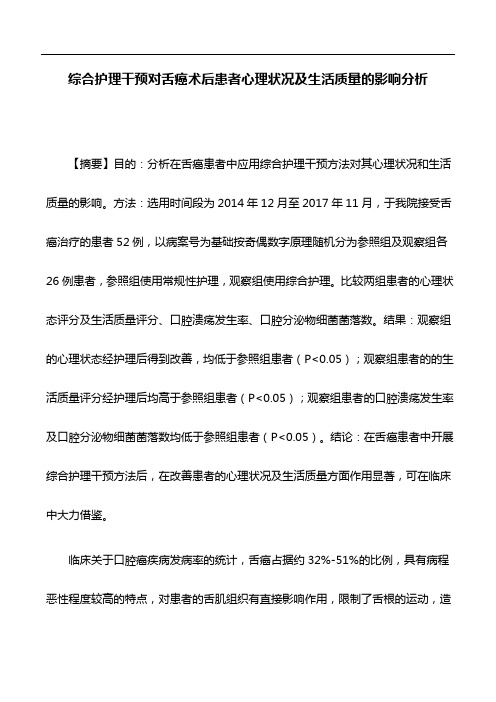 综合护理干预对舌癌术后患者心理状况及生活质量的影响分析

【摘要】目的：分析在舌癌患者中应用综合护理干预方法对其心理状况和生活质量的影响。方法：选用时间段为 2014 年 12 月至 2017 年 11 月，于我院接受舌癌治疗的患者 52 例，以病案号为基础按奇偶数字原理随机分为参照组及观察组各 26 例患者，参照组使用常规性护理，观察组使用综合护理。比较两组患者的心理状态评分及生活质量评分、口腔溃疡发生率、口腔分泌物细菌菌落数。结果：观察组的心理状态经护理后得到改善，均低于参照组患者（P<0.05）；观察组患者的的生活质量评分经护理后均高于参照组患者（P<0.05）；观察组患者的口腔溃疡发生率及口腔分泌物细菌菌落数均低于参照组患者（P<0.05）。结论：在舌癌患者中开展综合护理干预方法后，在改善患者的心理状况及生活质量方面作用显著，可在临床中大力借鉴。

临床关于口腔癌疾病发病率的统计，舌癌占据约 32%-51%的比例，具有病程恶性程度较高的特点，对患者的舌肌组织有直接影响作用，限制了舌根的运动，造